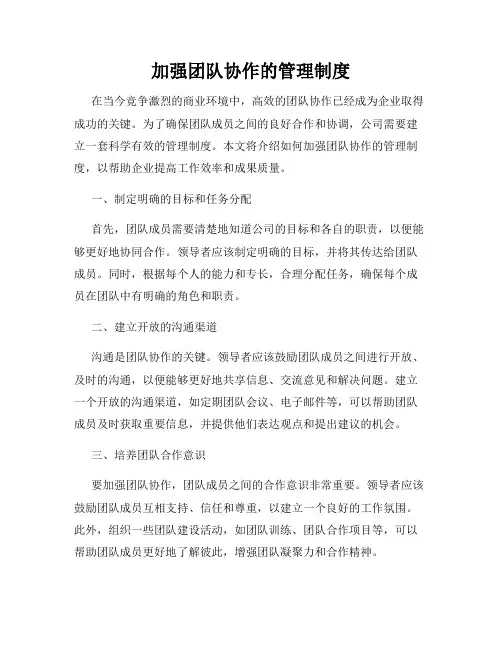 加强团队协作的管理制度

在当今竞争激烈的商业环境中，高效的团队协作已经成为企业取得成功的关键。为了确保团队成员之间的良好合作和协调，公司需要建立一套科学有效的管理制度。本文将介绍如何加强团队协作的管理制度，以帮助企业提高工作效率和成果质量。

一、制定明确的目标和任务分配

首先，团队成员需要清楚地知道公司的目标和各自的职责，以便能够更好地协同合作。领导者应该制定明确的目标，并将其传达给团队成员。同时，根据每个人的能力和专长，合理分配任务，确保每个成员在团队中有明确的角色和职责。

二、建立开放的沟通渠道

沟通是团队协作的关键。领导者应该鼓励团队成员之间进行开放、及时的沟通，以便能够更好地共享信息、交流意见和解决问题。建立一个开放的沟通渠道，如定期团队会议、电子邮件等，可以帮助团队成员及时获取重要信息，并提供他们表达观点和提出建议的机会。

三、培养团队合作意识

要加强团队协作，团队成员之间的合作意识非常重要。领导者应该鼓励团队成员互相支持、信任和尊重，以建立一个良好的工作氛围。此外，组织一些团队建设活动，如团队训练、团队合作项目等，可以帮助团队成员更好地了解彼此，增强团队凝聚力和合作精神。